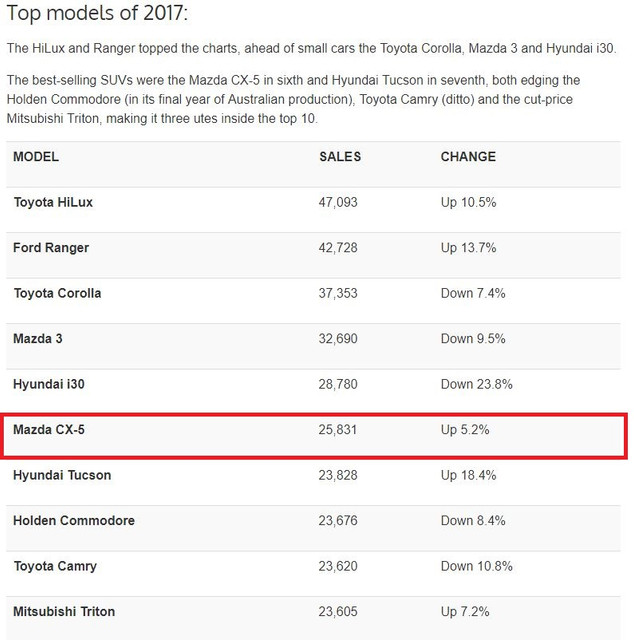 Top models of 2017:

The HiLux and Ranger topped the charts, ahead of small cars the Toyota Corolla, Mazda 3 and Hyundai i30.

The best-selling SUVs were the Mazda CX-5 in sixth and Hyundai Tucson in seventh, both edging the Holden Commodore (in its final year of Australian production), Toyota Camry (ditto) and the cut-price Mitsubishi Triton, making it three utes inside the top 10.

| MODEL | SALES | CHANGE |
|---|---|---|
| Toyota HiLux | 47,093 | Up 10.5% |
| Ford Ranger | 42,728 | Up 13.7% |
| Toyota Corolla | 37,353 | Down 7.4% |
| Mazda 3 | 32,690 | Down 9.5% |
| Hyundai i30 | 28,780 | Down 23.8% |
| Mazda CX-5 | 25,831 | Up 5.2% |
| Hyundai Tucson | 23,828 | Up 18.4% |
| Holden Commodore | 23,676 | Down 8.4% |
| Toyota Camry | 23,620 | Down 10.8% |
| Mitsubishi Triton | 23,605 | Up 7.2% |